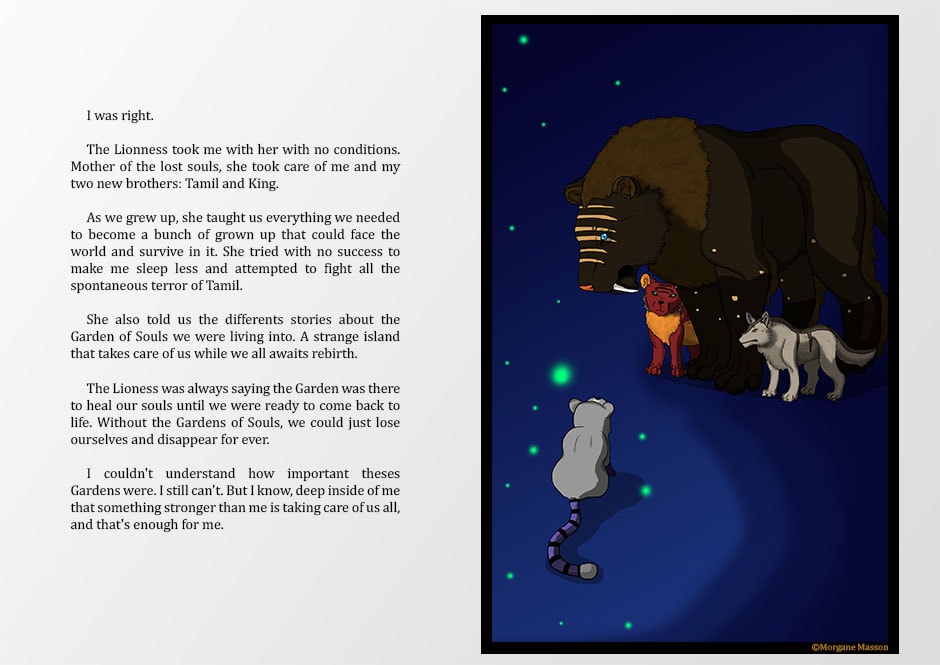 I was right.

The Lioness took me with her with no conditions. Mother of the lost souls, she took care of me and my two new brothers: Tamil and King.

As we grew up, she taught us everything we needed to become a bunch of grown up that could face the world and survive in it. She tried with no success to make me sleep less and attempted to fight all the spontaneous terror of Tamil.

She also told us the differents stories about the Garden of Souls we were living into. A strange island that takes care of us while we all awaits rebirth.

The Lioness was always saying the Garden was there to heal our souls until we were ready to come back to life. Without the Gardens of Souls, we could just lose ourselves and disappear for ever.

I couldn't understand how important theses Gardens were. I still can't. But I know, deep inside of me that something stronger than me is taking care of us all, and that's enough for me.

©Morgane Masson